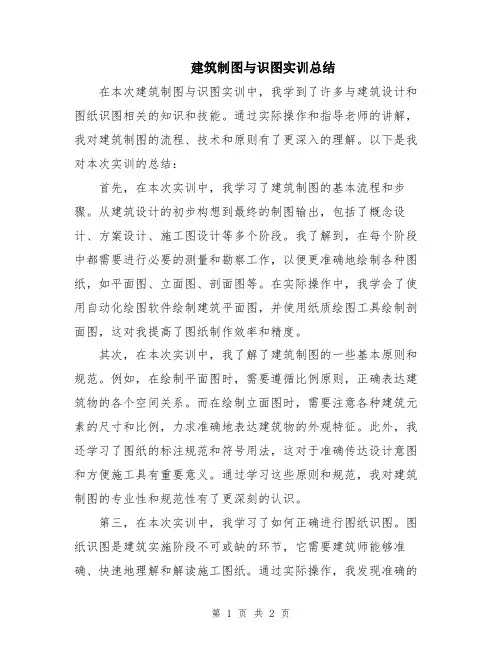 建筑制图与识图实训总结

在本次建筑制图与识图实训中，我学到了许多与建筑设计和图纸识图相关的知识和技能。通过实际操作和指导老师的讲解，我对建筑制图的流程、技术和原则有了更深入的理解。以下是我对本次实训的总结：

首先，在本次实训中，我学习了建筑制图的基本流程和步骤。从建筑设计的初步构想到最终的制图输出，包括了概念设计、方案设计、施工图设计等多个阶段。我了解到，在每个阶段中都需要进行必要的测量和勘察工作，以便更准确地绘制各种图纸，如平面图、立面图、剖面图等。在实际操作中，我学会了使用自动化绘图软件绘制建筑平面图，并使用纸质绘图工具绘制剖面图，这对我提高了图纸制作效率和精度。

其次，在本次实训中，我了解了建筑制图的一些基本原则和规范。例如，在绘制平面图时，需要遵循比例原则，正确表达建筑物的各个空间关系。而在绘制立面图时，需要注意各种建筑元素的尺寸和比例，力求准确地表达建筑物的外观特征。此外，我还学习了图纸的标注规范和符号用法，这对于准确传达设计意图和方便施工具有重要意义。通过学习这些原则和规范，我对建筑制图的专业性和规范性有了更深刻的认识。

第三，在本次实训中，我学习了如何正确进行图纸识图。图纸识图是建筑实施阶段不可或缺的环节，它需要建筑师能够准确、快速地理解和解读施工图纸。通过实际操作，我发现准确的

第 1 页 共 2 页